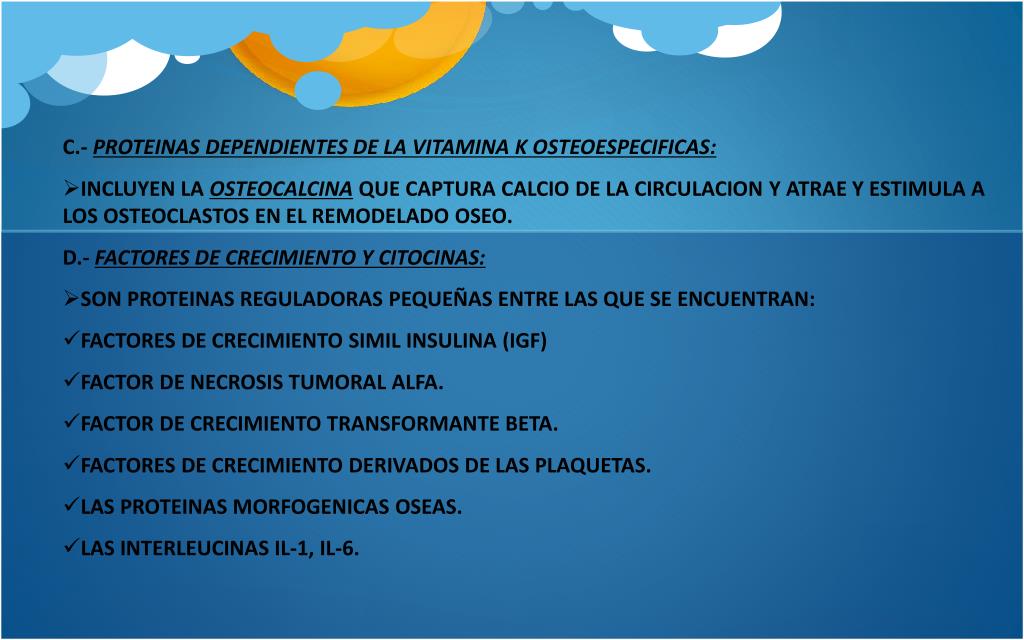 C.- PROTEINAS DEPENDIENTES DE LA VITAMINA K OSTEOESPECIFICAS:

➢INCLUYEN LA OSTEOCALCINA QUE CAPTURA CALCIO DE LA CIRCULACION Y ATRAE Y ESTIMULA A LOS OSTEOCLASTOS EN EL REMODELADO OSEO.

D.- FACTORES DE CRECIMIENTO Y CITOCINAS:

➢SON PROTEINAS REGULADORAS PEQUEÑAS ENTRE LAS QUE SE ENCUENTRAN:

✓FACTORES DE CRECIMIENTO SIMIL INSULINA (IGF)

✓FACTOR DE NECROSIS TUMORAL ALFA.

✓FACTOR DE CRECIMIENTO TRANSFORMANTE BETA.

✓FACTORES DE CRECIMIENTO DERIVADOS DE LAS PLAQUETAS.

✓LAS PROTEINAS MORFOGENICAS OSEAS.

✓LAS INTERLEUCINAS IL-1, IL-6.